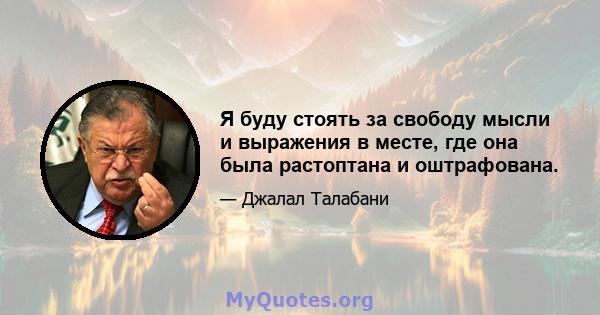 Я буду стоять за свободу мысли и выражения в месте, где она была растоптана и оштрафована.

— Джалал Талабани

MyQuotes.org